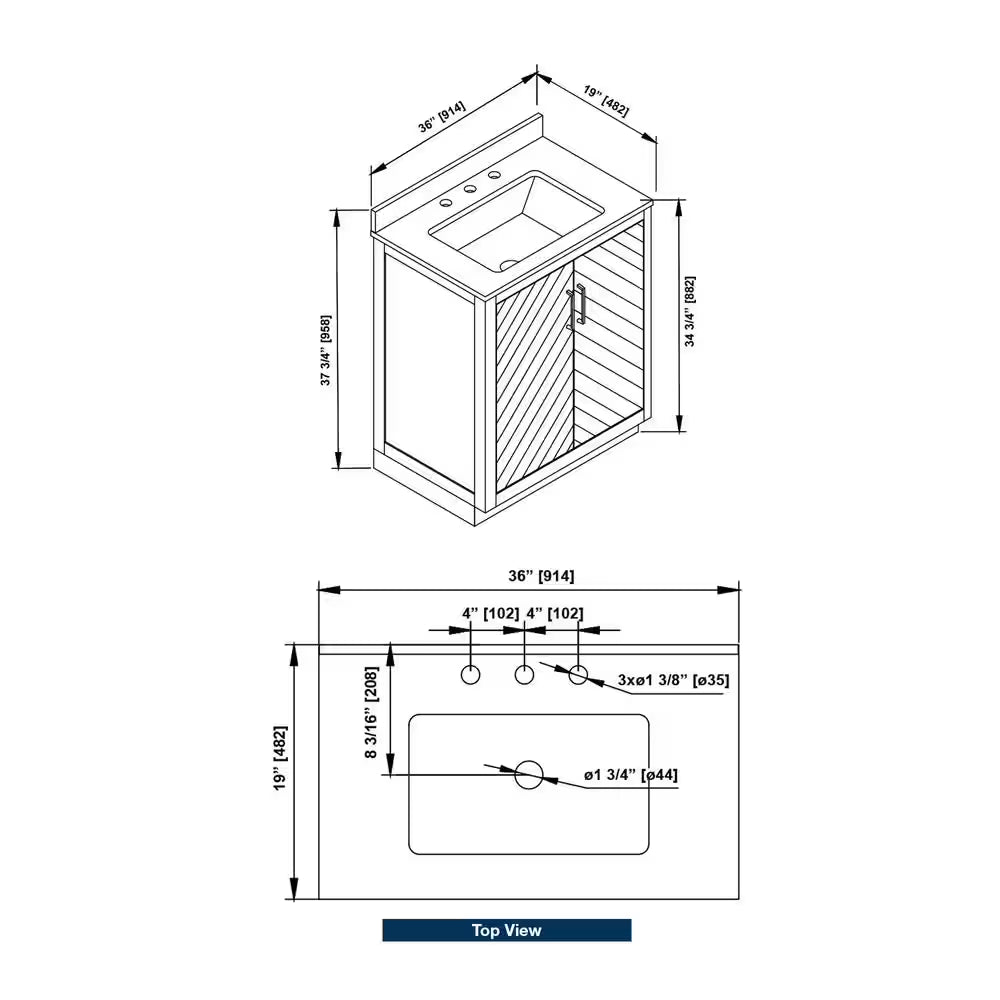 36" [914]

19" [482]

37 3/4" [958]

34 3/4" [882]

36" [914]

4" [102] 4" [102]

3xø1 3/8" [ø35]

8 3/16" [208]

19" [482]

ø1 3/4" [ø44]

Top View